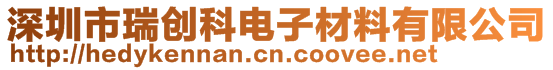 深圳市瑞创科电子材料有限公司
http://hedykennan.cn.coovee.net